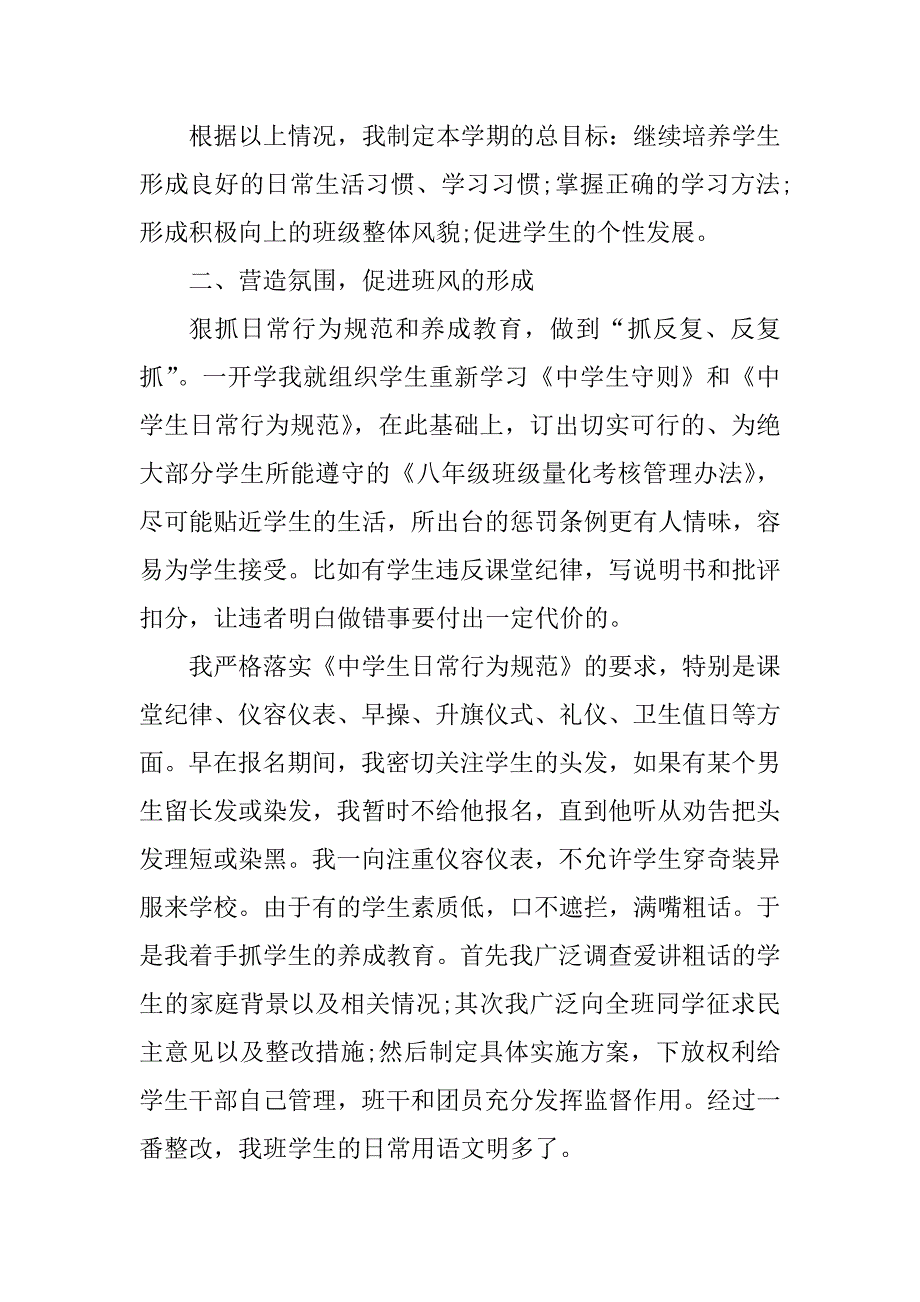 根据以上情况，我制定本学期的总目标：继续培养学生形成良好的日常生活习惯、学习习惯;掌握正确的学习方法;形成积极向上的班级整体风貌;促进学生的个性发展。

二、营造氛围，促进班风的形成

狠抓日常行为规范和养成教育，做到“抓反复、反复抓”。一开学我就组织学生重新学习《中学生守则》和《中学生日常行为规范》，在此基础上，订出切实可行的、为绝大部分学生所能遵守的《八年级班级量化考核管理办法》，尽可能贴近学生的生活，所出台的惩罚条例更有人情味，容易为学生接受。比如有学生违反课堂纪律，写说明书和批评扣分，让违者明白做错事要付出一定代价的。

我严格落实《中学生日常行为规范》的要求，特别是课堂纪律、仪容仪表、早操、升旗仪式、礼仪、卫生值日等方面。早在报名期间，我密切关注学生的头发，如果有某个男生留长发或染发，我暂时不给他报名，直到他听从劝告把头发理短或染黑。我一向注重仪容仪表，不允许学生穿奇装异服来学校。由于有的学生素质低，口不遮拦，满嘴粗话。于是我着手抓学生的养成教育。首先我广泛调查爱讲粗话的学生的家庭背景以及相关情况;其次我广泛向全班同学征求民主意见以及整改措施;然后制定具体实施方案，下放权利给学生干部自己管理，班干和团员充分发挥监督作用。经过一番整改，我班学生的日常用语文明多了。